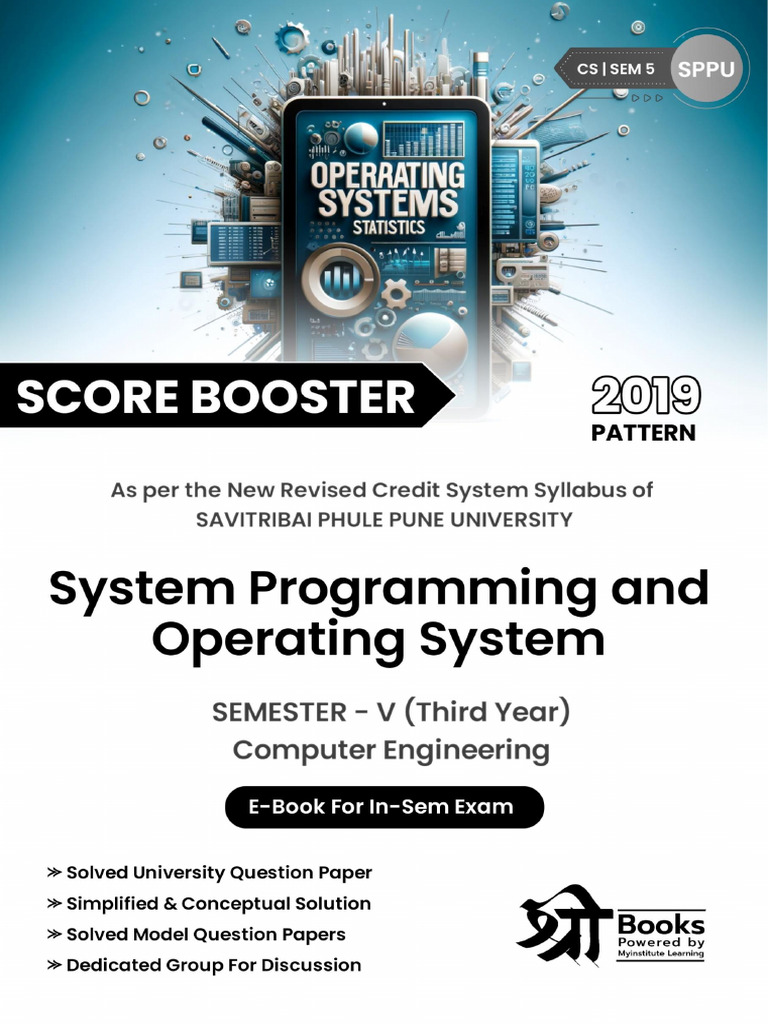 CS | SEM 5 SPPU

OPERRATING SYSTEMS STATISTICS

SCORE BOOSTER

2019 PATTERN

As per the New Revised Credit System Syllabus of SAVITRIBAI PHULE PUNE UNIVERSITY

System Programming and Operating System

SEMESTER - V (Third Year)
Computer Engineering

E-Book For In-Sem Exam

≫ Solved University Question Paper
≫ Simplified & Conceptual Solution
≫ Solved Model Question Papers
≫ Dedicated Group For Discussion

श्री Books
Powered by
Myinstitute Learning